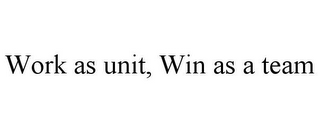 Work as unit, Win as a team